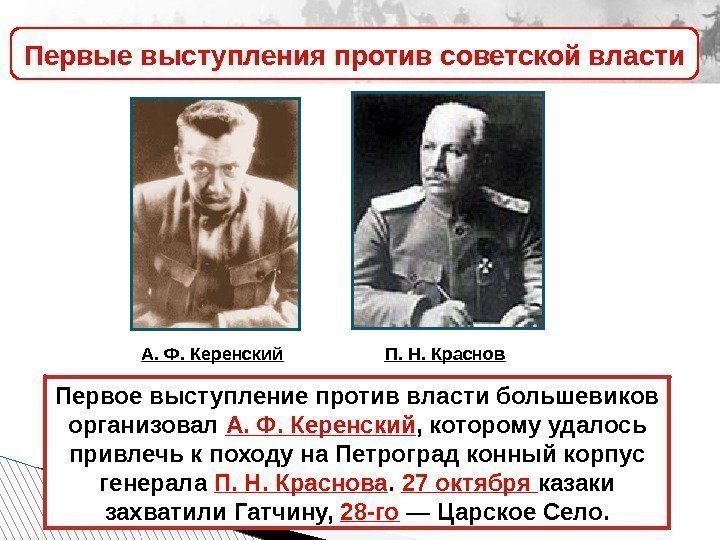 Первые выступления против советской власти

А. Ф. Керенский

П. Н. Краснов

Первое выступление против власти большевиков организовал А. Ф. Керенский, которому удалось привлечь к походу на Петроград конный корпус генерала П. Н. Краснова. 27 октября казаки захватили Гатчину, 28-го — Царское Село.